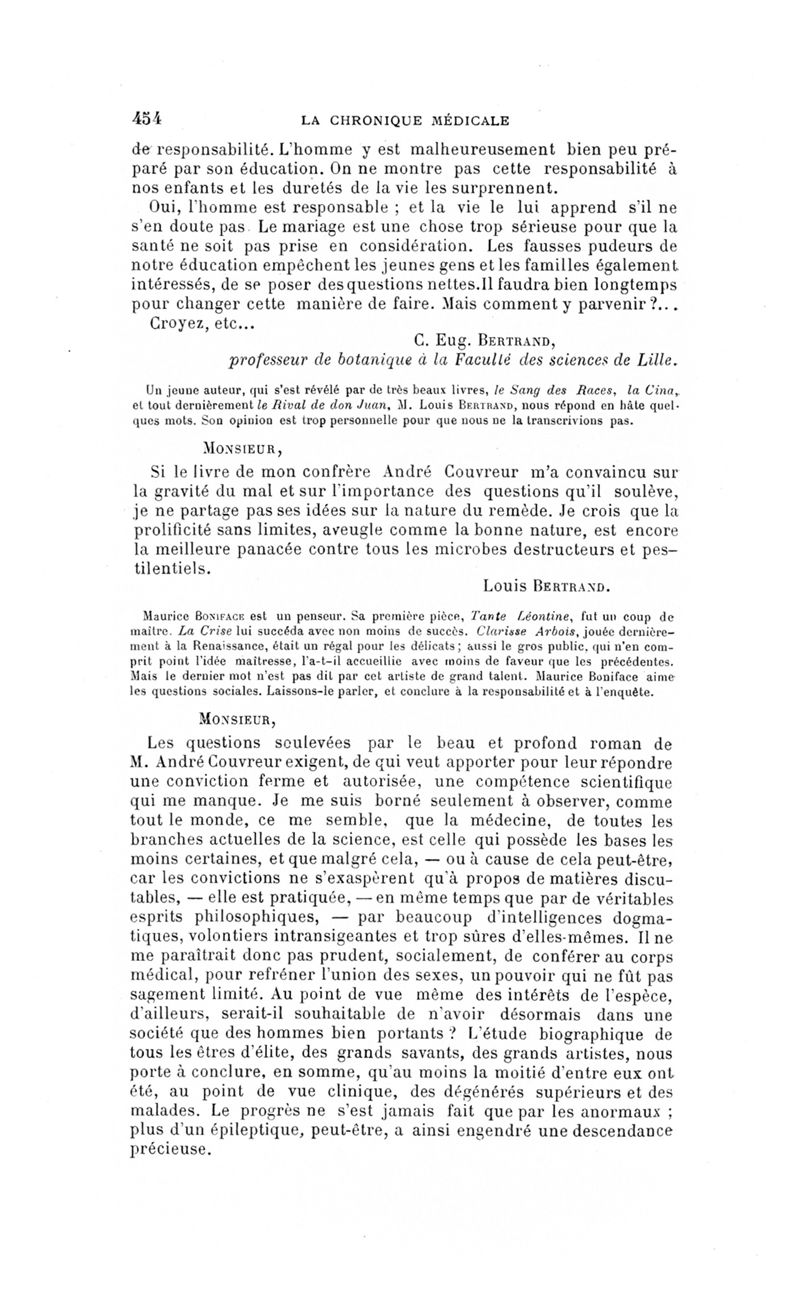 454 LA CHRONIQUE MÉDICALE

de responsabilité. L'homme y est malheureusement bien peu préparé par son éducation. On ne montre pas cette responsabilité à nos enfants et les duretés de la vie les surprennent.

Oui, l'homme est responsable ; et la vie le lui apprend s'il ne s'en doute pas. Le mariage est une chose trop sérieuse pour que la santé ne soit pas prise en considération. Les fausses pudeurs de notre éducation empêchent les jeunes gens et les familles également intéressés, de se poser des questions nettes. Il faudra bien longtemps pour changer cette manière de faire. Mais comment y parvenir ?...

Croyez, etc...

C. Eug. Bertrand,
professeur de botanique à la Faculté des sciences de Lille.

Un jeune auteur, qui s'est révélé par de très beaux livres, le Sang des Races, la Cina, et tout dernièrement le Rival de don Juan, M. Louis Bertrand, nous répond en hâte quelques mots. Son opinion est trop personnelle pour que nous ne la transcrivions pas.

Monsieur,

Si le livre de mon confrère André Couvreur m'a convaincu sur la gravité du mal et sur l'importance des questions qu'il soulève, je ne partage pas ses idées sur la nature du remède. Je crois que la prolificité sans limites, aveugle comme la bonne nature, est encore la meilleure panacée contre tous les microbes destructeurs et pestilentiels.

Louis Bertrand.

Maurice Boniface est un penseur. Sa première pièce, Tante Léontine, fut un coup de maître. La Crise lui succéda avec non moins de succès. Clarisse Arbois, jouée dernièrement à la Renaissance, était un régal pour les délicats ; aussi le gros public, qui n'en comprit point l'idée maîtresse, l'a-t-il accueillie avec moins de faveur que les précédentes. Mais le dernier mot n'est pas dit par cet artiste de grand talent. Maurice Boniface aime les questions sociales. Laissons-le parler, et conclure à la responsabilité et à l'enquête.

Monsieur,

Les questions soulevées par le beau et profond roman de M. André Couvreur exigent, de qui veut apporter pour leur répondre une conviction ferme et autorisée, une compétence scientifique qui me manque. Je me suis borné seulement à observer, comme tout le monde, ce me semble, que la médecine, de toutes les branches actuelles de la science, est celle qui possède les bases les moins certaines, et que malgré cela, — ou à cause de cela peut-être, car les convictions ne s'exaspèrent qu'à propos de matières discutables, — elle est pratiquée, — en même temps que par de véritables esprits philosophiques, — par beaucoup d'intelligences dogmatiques, volontiers intransigeantes et trop sûres d'elles-mêmes. Il ne me paraîtrait donc pas prudent, socialement, de conférer au corps médical, pour refréner l'union des sexes, un pouvoir qui ne fût pas sagement limité. Au point de vue même des intérêts de l'espèce, d'ailleurs, serait-il souhaitable de n'avoir désormais dans une société que des hommes bien portants ? L'étude biographique de tous les êtres d'élite, des grands savants, des grands artistes, nous porte à conclure, en somme, qu'au moins la moitié d'entre eux ont été, au point de vue clinique, des dégénérés supérieurs et des malades. Le progrès ne s'est jamais fait que par les anormaux ; plus d'un épileptique, peut-être, a ainsi engendré une descendance précieuse.